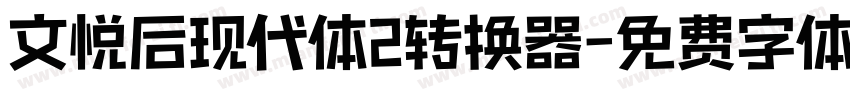 文悦后现代体2转换器-免费字体